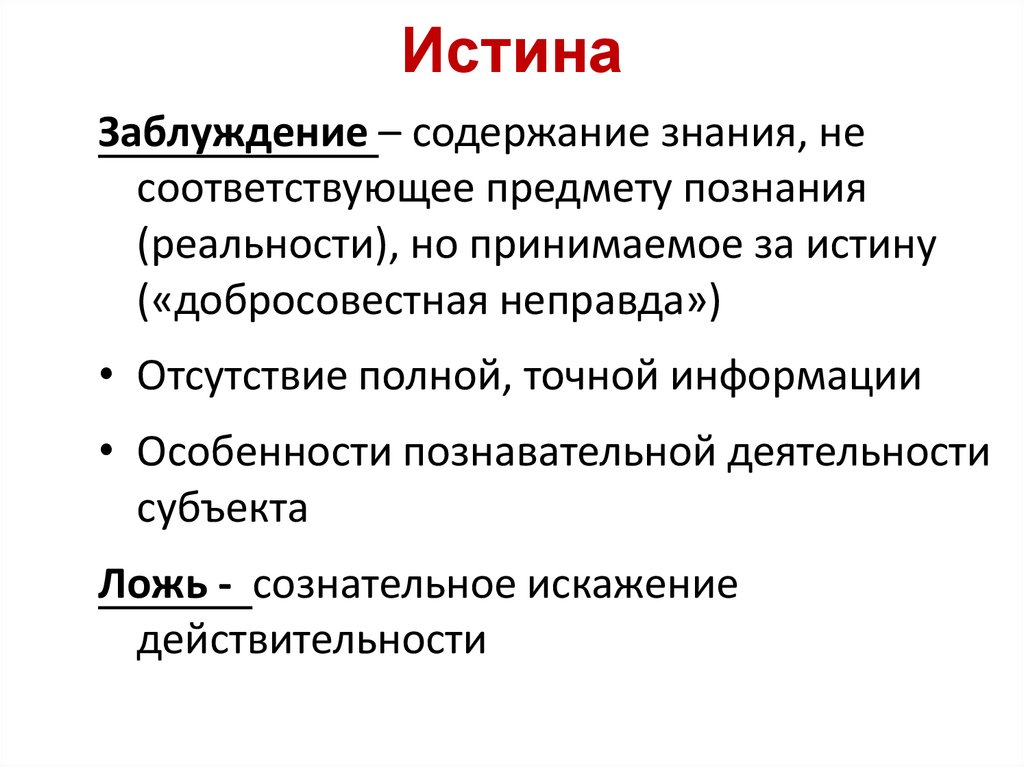 Истина

Заблуждение – содержание знания, не соответствующее предмету познания (реальности), но принимаемое за истину («добросовестная неправда»)

• Отсутствие полной, точной информации

• Особенности познавательной деятельности субъекта

Ложь - сознательное искажение действительности